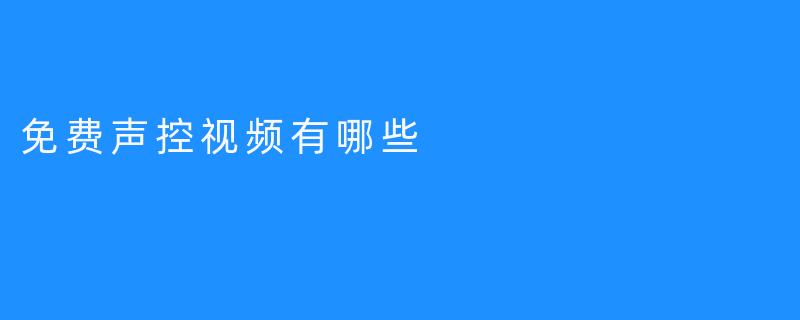 免费声控视频有哪些